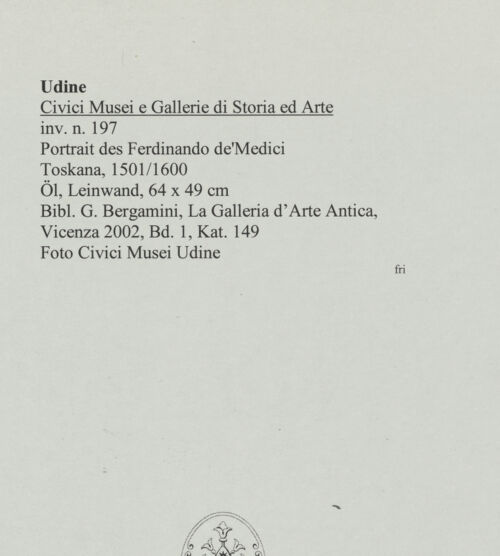 Udine
Civici Musei e Gallerie di Storia ed Arte
inv. n. 197
Portrait des Ferdinando de'Medici
Toskana, 1501/1600
Öl, Leinwand, 64 x 49 cm
Bibl. G. Bergamini, La Galleria d'Arte Antica, Vicenza 2002, Bd. 1, Kat. 149
Foto Civici Musei Udine

fri